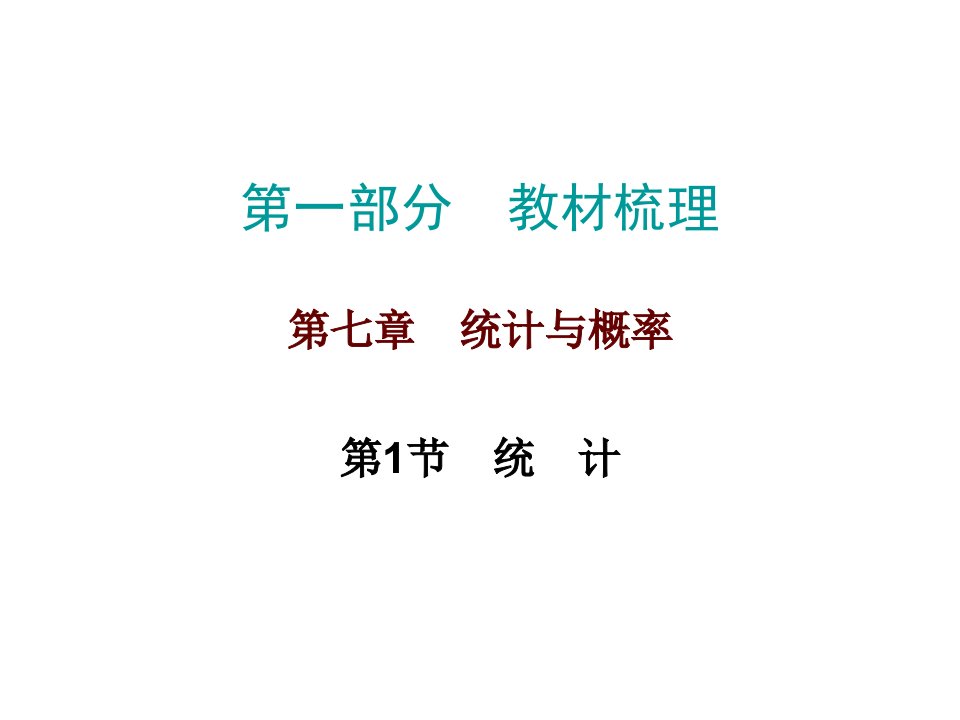 第一部分　教材梳理

第七章　统计与概率

第1节　统　计